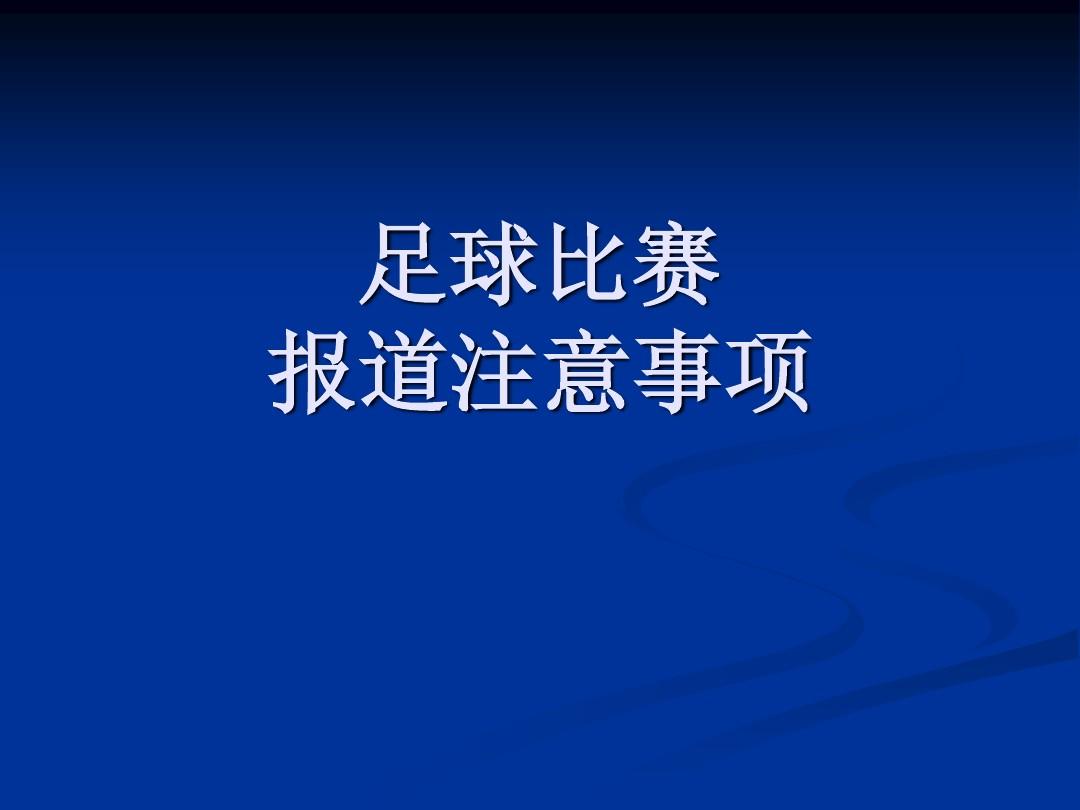 足球比赛
报道注意事项